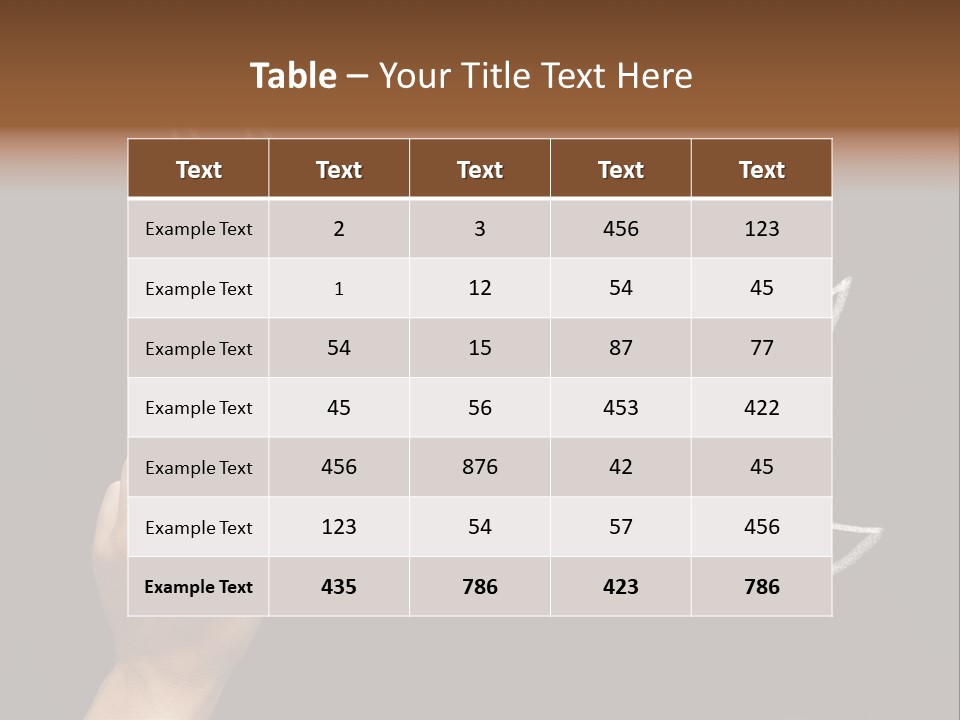 Table – Your Title Text Here

| Text | Text | Text | Text | Text |
|---|---|---|---|---|
| Example Text | 2 | 3 | 456 | 123 |
| Example Text | 1 | 12 | 54 | 45 |
| Example Text | 54 | 15 | 87 | 77 |
| Example Text | 45 | 56 | 453 | 422 |
| Example Text | 456 | 876 | 42 | 45 |
| Example Text | 123 | 54 | 57 | 456 |
| Example Text | 435 | 786 | 423 | 786 |